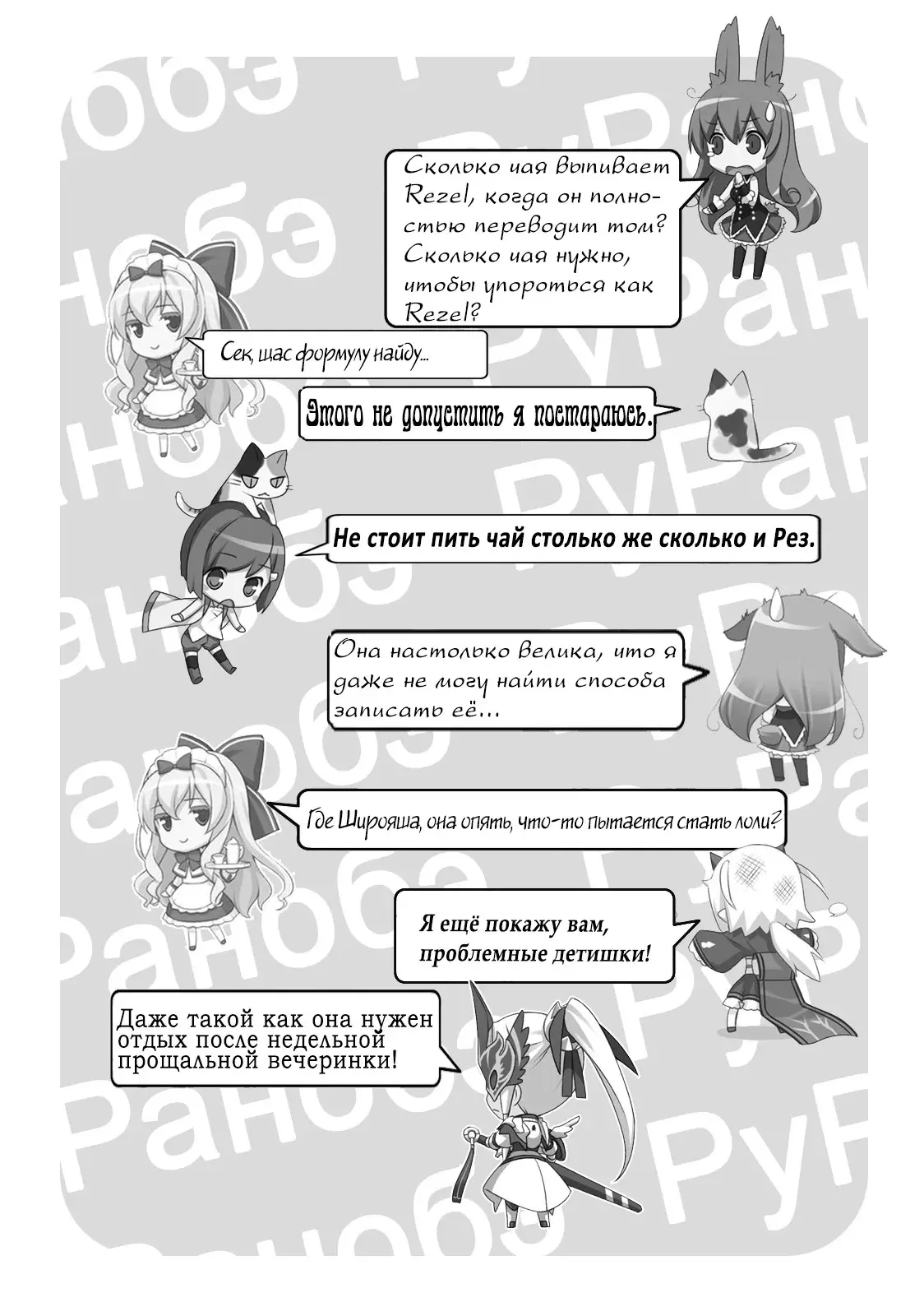 Сколько чая выпивает Rezel, когда он полностью переводит том? Сколько чая нужно, чтобы упороться как Rezel?

Сек, щас формулу найду...

Этого не допустить я постараюсь.

Не стоит пить чай столько же сколько и Рез.

Она настолько велика, что я даже не могу найти способа записать её...

Где Широяша, она опять, что-то пытается стать лоли?

Я ещё покажу вам, проблемные детишки!

Даже такой как она нужен отдых после недельной прощальной вечеринки!

РуРанобэ